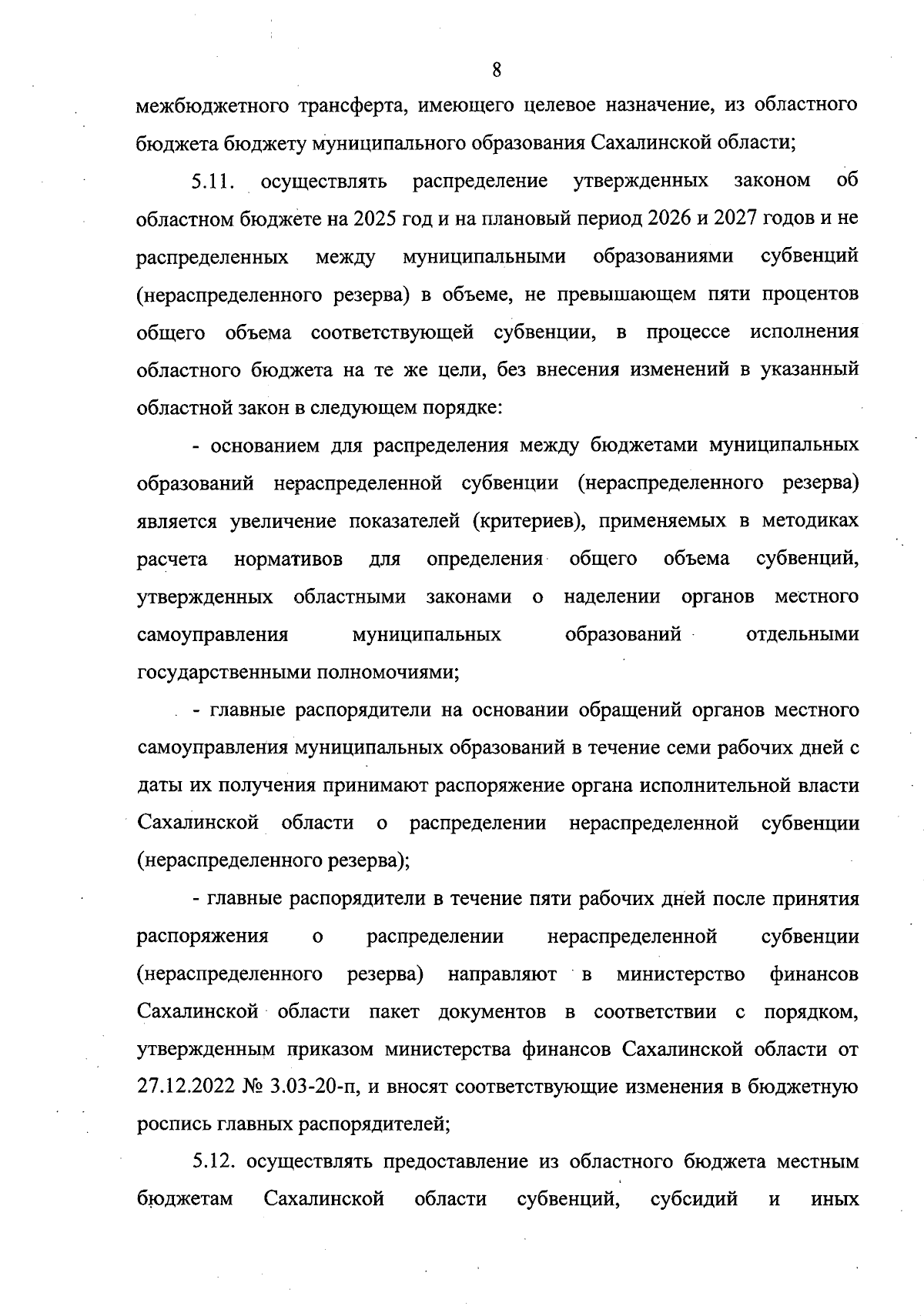 8

межбюджетного трансферта, имеющего целевое назначение, из областного бюджета бюджету муниципального образования Сахалинской области;

5.11. осуществлять распределение утвержденных законом об областном бюджете на 2025 год и на плановый период 2026 и 2027 годов и не распределенных между муниципальными образованиями субвенций (нераспределенного резерва) в объеме, не превышающем пяти процентов общего объема соответствующей субвенции, в процессе исполнения областного бюджета на те же цели, без внесения изменений в указанный областной закон в следующем порядке:

- основанием для распределения между бюджетами муниципальных образований нераспределенной субвенции (нераспределенного резерва) является увеличение показателей (критериев), применяемых в методиках расчета нормативов для определения общего объема субвенций, утвержденных областными законами о наделении органов местного самоуправления муниципальных образований отдельными государственными полномочиями;

- главные распорядители на основании обращений органов местного самоуправления муниципальных образований в течение семи рабочих дней с даты их получения принимают распоряжение органа исполнительной власти Сахалинской области о распределении нераспределенной субвенции (нераспределенного резерва);

- главные распорядители в течение пяти рабочих дней после принятия распоряжения о распределении нераспределенной субвенции (нераспределенного резерва) направляют в министерство финансов Сахалинской области пакет документов в соответствии с порядком, утвержденным приказом министерства финансов Сахалинской области от 27.12.2022 № 3.03-20-п, и вносят соответствующие изменения в бюджетную роспись главных распорядителей;

5.12. осуществлять предоставление из областного бюджета местным бюджетам Сахалинской области субвенций, субсидий и иных